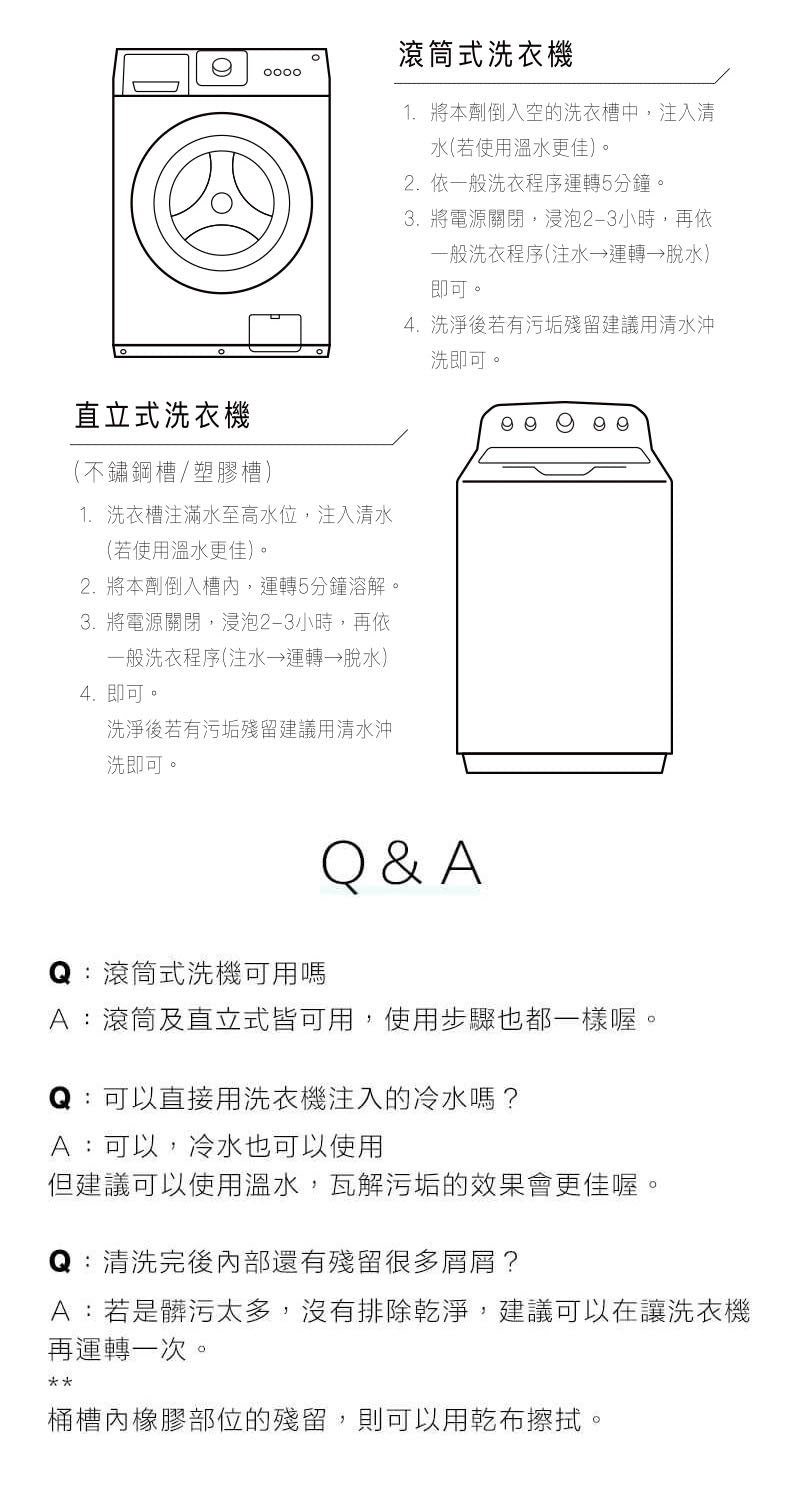 滾筒式洗衣機

1. 將本劑倒入空的洗衣槽中，注入清水(若使用溫水更佳)。
2. 依一般洗衣程序運轉5分鐘。
3. 將電源關閉，浸泡2-3小時，再依一般洗衣程序(注水→運轉→脫水)即可。
4. 洗淨後若有污垢殘留建議用清水沖洗即可。

直立式洗衣機

(不鏽鋼槽/塑膠槽)

1. 洗衣槽注滿水至高水位，注入清水(若使用溫水更佳)。
2. 將本劑倒入槽內，運轉5分鐘溶解。
3. 將電源關閉，浸泡2-3小時，再依一般洗衣程序(注水→運轉→脫水)
4. 即可。
洗淨後若有污垢殘留建議用清水沖洗即可。

Q & A

Q：滾筒式洗機可用嗎
A：滾筒及直立式皆可用，使用步驟也都一樣喔。

Q：可以直接用洗衣機注入的冷水嗎？
A：可以，冷水也可以使用
但建議可以使用溫水，瓦解污垢的效果會更佳喔。

Q：清洗完後內部還有殘留很多屑屑？
A：若是髒污太多，沒有排除乾淨，建議可以在讓洗衣機再運轉一次。
**
桶槽內橡膠部位的殘留，則可以用乾布擦拭。